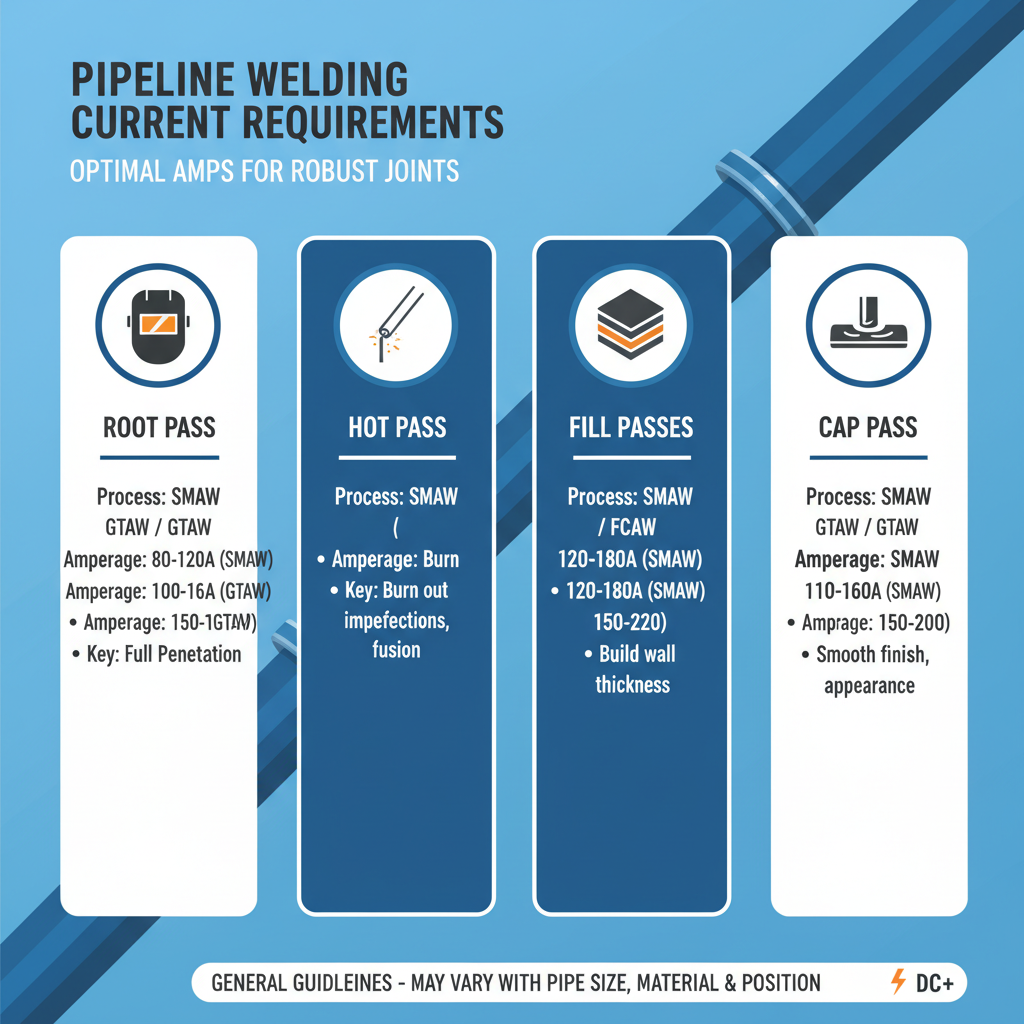 PIPELINE WELDING CURRENT REQUIREMENTS

OPTIMAL AMPS FOR ROBUST JOINTS

ROOT PASS

Process: SMAW GTAW / GTAW
Amperage: 80-120A (SMAW)
Amperage: 100-16A (GTAW)
• Amperage: 150-1GTAW)
• Key: Full Penetation

HOT PASS

Process: SMAW (
• Amperage: Burn
• Key: Burn out impefections, fusion

FILL PASSES

Process: SMAW / FCAW
120-180A (SMAW)
• 120-180A (SMAW) 150-220)
• Build wall thickness

CAP PASS

Process: SMAW GTAW / GTAW
Amperage: SMAW 110-160A (SMAW)
• Amprage: 150-200)
• Smooth finish, appearance

GENERAL GUIDLEINES - MAY VARY WITH PIPE SIZE, MATERIAL & POSITION

DC+